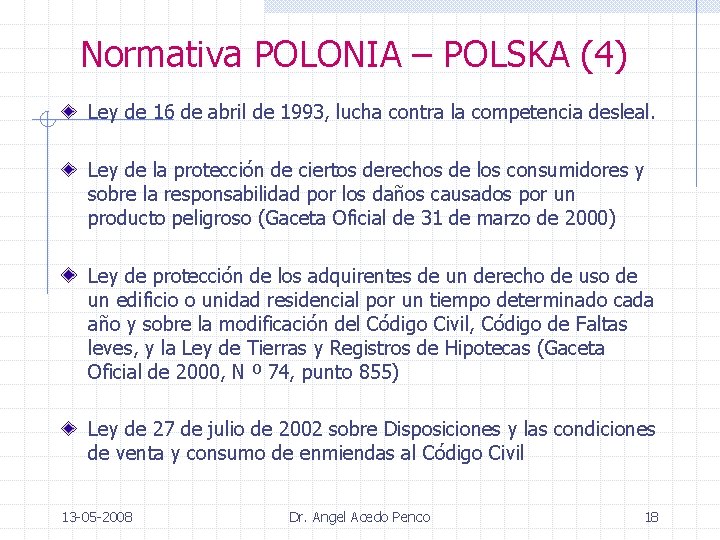 Normativa POLONIA – POLSKA (4)

Ley de 16 de abril de 1993, lucha contra la competencia desleal.

Ley de la protección de ciertos derechos de los consumidores y sobre la responsabilidad por los daños causados por un producto peligroso (Gaceta Oficial de 31 de marzo de 2000)

Ley de protección de los adquirentes de un derecho de uso de un edificio o unidad residencial por un tiempo determinado cada año y sobre la modificación del Código Civil, Código de Faltas leves, y la Ley de Tierras y Registros de Hipotecas (Gaceta Oficial de 2000, N º 74, punto 855)

Ley de 27 de julio de 2002 sobre Disposiciones y las condiciones de venta y consumo de enmiendas al Código Civil

13-05-2008

Dr. Angel Acedo Penco

18